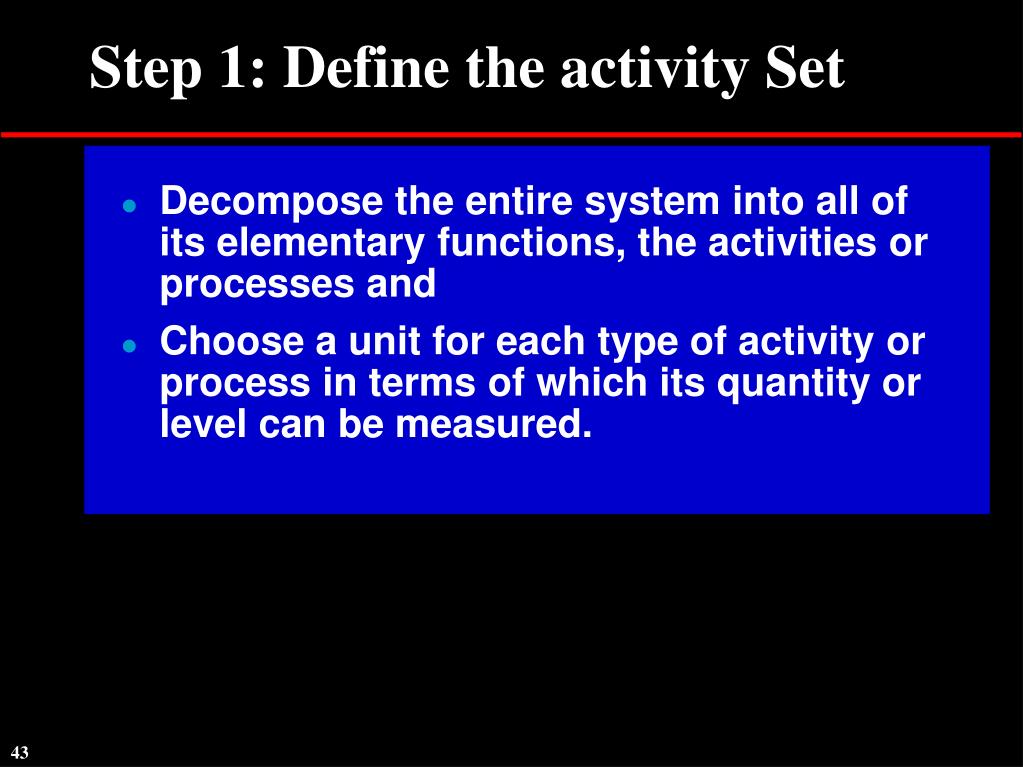 Step 1: Define the activity Set

- Decompose the entire system into all of its elementary functions, the activities or processes and
- Choose a unit for each type of activity or process in terms of which its quantity or level can be measured.

43